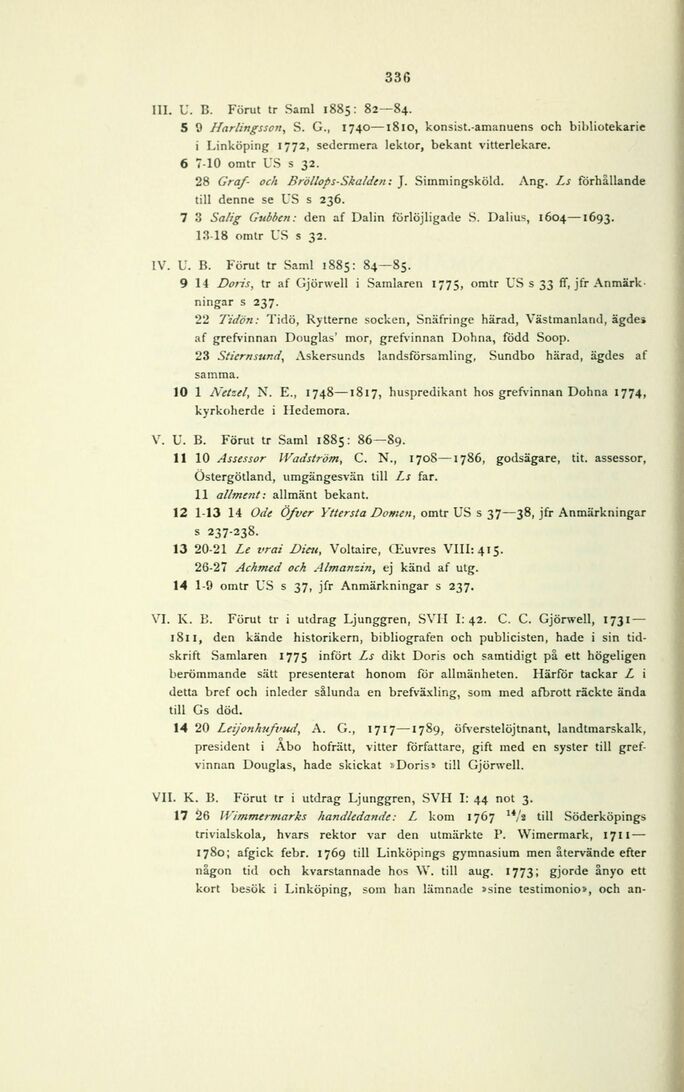 336

III. U. B. Förut tr Saml 1885: 82—84.

5 9 Harlingsson, S. G., 1740—1810, konsist.-amanuens och bibliotekarie i Linköping 1772, sedermera lektor, bekant vitterlekare.

6 7-10 omtr US s 32.

28 Graf- och Bröllops-Skalden: J. Simmingsköld. Ang. Ls förhållande till denne se US s 236.

7 3 Salig Gubben: den af Dalin förlöjligade S. Dalius, 1604—1693.

13-18 omtr US s 32.

IV. U. B. Förut tr Saml 1885: 84—85.

9 14 Doris, tr af Gjörwell i Samlaren 1775, omtr US s 33 ff, jfr Anmärkningar s 237.

22 Tidön: Tidö, Rytterne socken, Snäfringe härad, Västmanland, ägdes af grefvinnan Douglas' mor, grefvinnan Dohna, född Soop.

23 Stiernsund, Askersunds landsförsamling, Sundbo härad, ägdes af samma.

10 1 Netzel, N. E., 1748—1817, huspredikant hos grefvinnan Dohna 1774, kyrkoherde i Hedemora.

V. U. B. Förut tr Saml 1885: 86—89.

11 10 Assessor Wadström, C. N., 1708—1786, godsägare, tit. assessor, Östergötland, umgängesvän till Ls far.

11 allment: allmänt bekant.

12 1-13 14 Ode Öfver Yttersta Domen, omtr US s 37—38, jfr Anmärkningar s 237-238.

13 20-21 Le vrai Dieu, Voltaire, Œuvres VIII: 415.

26-27 Achmed och Almanzin, ej känd af utg.

14 1-9 omtr US s 37, jfr Anmärkningar s 237.

VI. K. B. Förut tr i utdrag Ljunggren, SVH I: 42. C. C. Gjörwell, 1731—1811, den kände historikern, bibliografen och publicisten, hade i sin tidskrift Samlaren 1775 infört Ls dikt Doris och samtidigt på ett högeligen berömmande sätt presenterat honom för allmänheten. Härför tackar L i detta bref och inleder sålunda en brefväxling, som med afbrott räckte ända till Gs död.

14 20 Leijonhufvud, A. G., 1717—1789, öfverstelöjtnant, landtmarskalk, president i Åbo hofrätt, vitter författare, gift med en syster till grefvinnan Douglas, hade skickat »Doris» till Gjörwell.

VII. K. B. Förut tr i utdrag Ljunggren, SVH I: 44 not 3.

17 26 Wimmermarks handledande: L kom 1767 $^{14}/_{2}$ till Söderköpings trivialskola, hvars rektor var den utmärkte P. Wimermark, 1711—1780; afgick febr. 1769 till Linköpings gymnasium men återvände efter någon tid och kvarstannade hos W. till aug. 1773; gjorde ånyo ett kort besök i Linköping, som han lämnade »sine testimonio», och an-